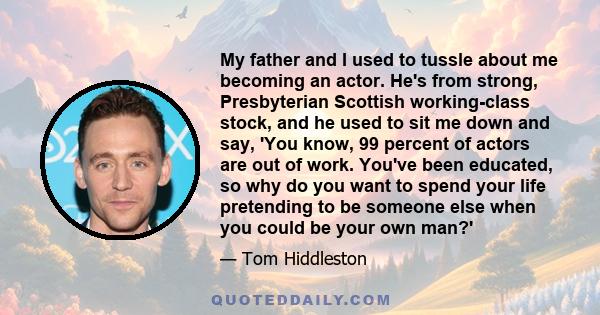 My father and I used to tussle about me becoming an actor. He's from strong, Presbyterian Scottish working-class stock, and he used to sit me down and say, 'You know, 99 percent of actors are out of work. You've been educated, so why do you want to spend your life pretending to be someone else when you could be your own man?'

— Tom Hiddleston

QUOTEDDAILY.COM